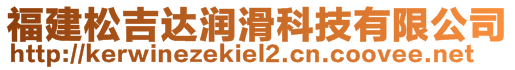 福建松吉达润滑科技有限公司
http://kerwinezekiel2.cn.coovee.net